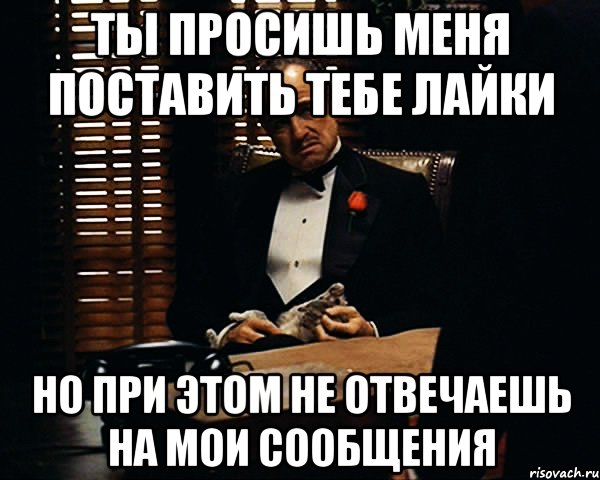 ТЫ ПРОСИШЬ МЕНЯ ПОСТАВИТЬ ТЕБЕ ЛАЙКИ

НО ПРИ ЭТОМ НЕ ОТВЕЧАЕШЬ НА МОИ СООБЩЕНИЯ

risovach.ru